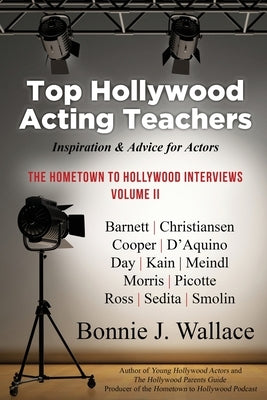 Top Hollywood Acting Teachers

Inspiration & Advice for Actors

THE HOMETOWN TO HOLLYWOOD INTERVIEWS
VOLUME II

Barnett | Christiansen
Cooper | D'Aquino
Day | Kain | Meindl
Morris | Picotte
Ross | Sedita | Smolin

Bonnie J. Wallace

Author of Young Hollywood Actors and
The Hollywood Parents Guide
Producer of the Hometown to Hollywood Podcast